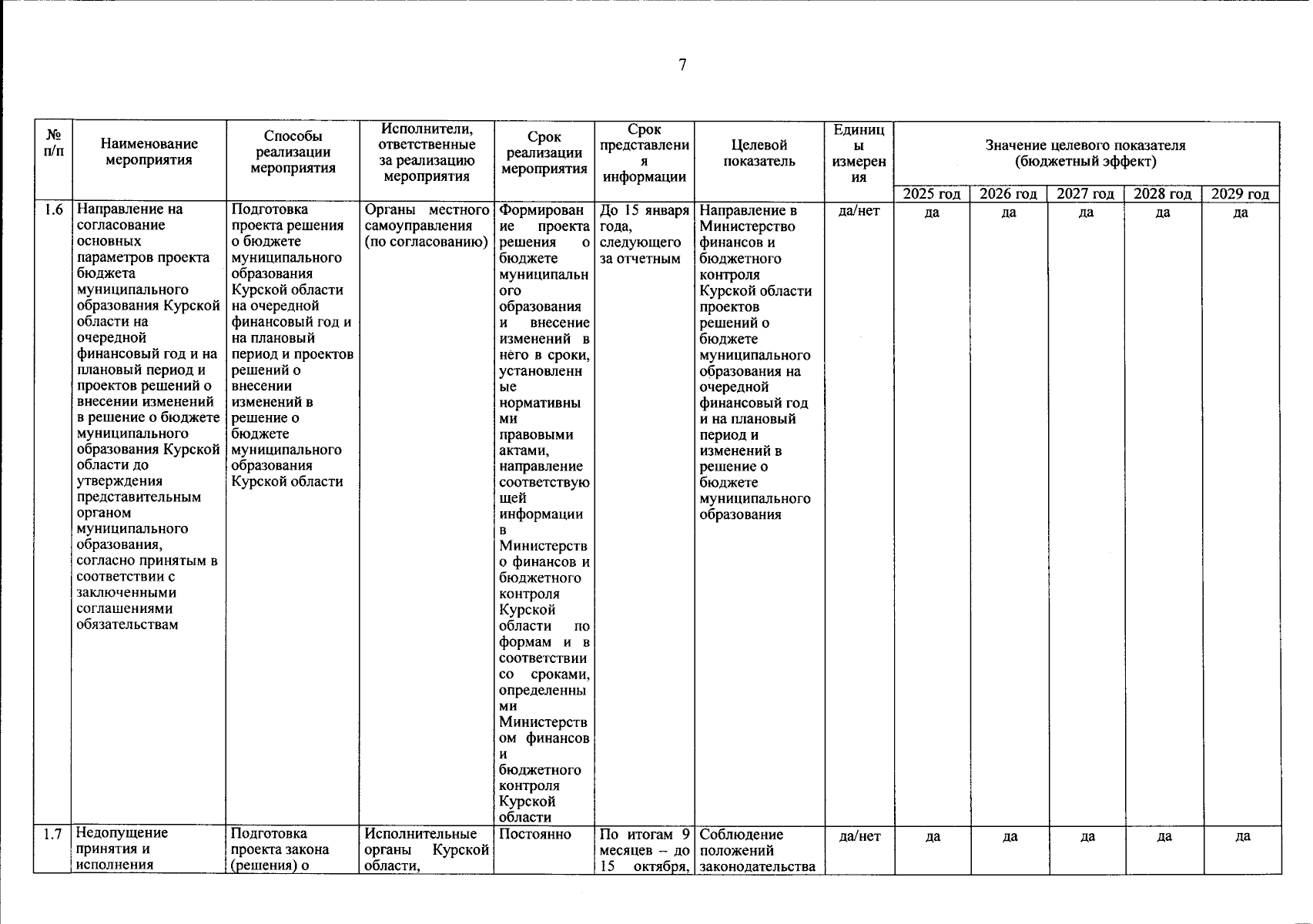 7

| № п/п | Наименование мероприятия | Способы реализации мероприятия | Исполнители, ответственные за реализацию мероприятия | Срок реализации мероприятия | Срок представления информации | Целевой показатель | Единицы измерения | Значение целевого показателя (бюджетный эффект) | | | | |
|---|---|---|---|---|---|---|---|---|---|---|---|---|
| | | | | | | | | 2025 год | 2026 год | 2027 год | 2028 год | 2029 год |
| 1.6 | Направление на согласование основных параметров проекта бюджета муниципального образования Курской области на очередной финансовый год и на плановый период и проектов решений о внесении изменений в решение о бюджете муниципального образования Курской области до утверждения представительным органом муниципального образования, согласно принятым в соответствии с заключенными соглашениями обязательствам | Подготовка проекта решения о бюджете муниципального образования Курской области на очередной финансовый год и на плановый период и проектов решений о внесении изменений в решение о бюджете муниципального образования Курской области | Органы местного самоуправления (по согласованию) | Формирование проекта решения о бюджете муниципального образования и внесение изменений в него в сроки, установленные нормативными правовыми актами, направление соответствующей информации в Министерство финансов и бюджетного контроля Курской области по формам и в соответствии со сроками, определенными Министерством финансов и бюджетного контроля Курской области | До 15 января года, следующего за отчетным | Направление в Министерство финансов и бюджетного контроля Курской области проектов решений о бюджете муниципального образования на очередной финансовый год и на плановый период и изменений в решение о бюджете муниципального образования | да/нет | да | да | да | да | да |
| 1.7 | Недопущение принятия и исполнения | Подготовка проекта закона (решения) о | Исполнительные органы Курской области, | Постоянно | По итогам 9 месяцев – до 15 октября, | Соблюдение положений законодательства | да/нет | да | да | да | да | да |